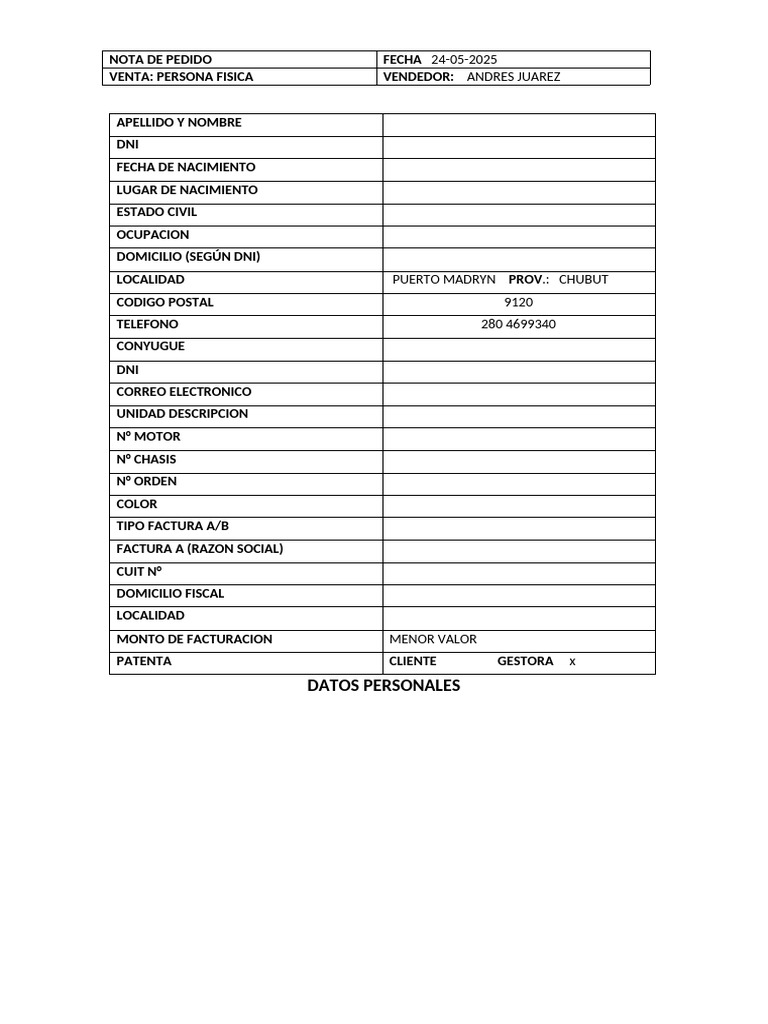 | NOTA DE PEDIDO | FECHA 24-05-2025 |
|---|---|
| VENTA: PERSONA FISICA | VENDEDOR: ANDRES JUAREZ |

| APELLIDO Y NOMBRE | |
|---|---|
| DNI | |
| FECHA DE NACIMIENTO | |
| LUGAR DE NACIMIENTO | |
| ESTADO CIVIL | |
| OCUPACION | |
| DOMICILIO (SEGÚN DNI) | |
| LOCALIDAD | PUERTO MADRYN PROV.: CHUBUT |
| CODIGO POSTAL | 9120 |
| TELEFONO | 280 4699340 |
| CONYUGUE | |
| DNI | |
| CORREO ELECTRONICO | |
| UNIDAD DESCRIPCION | |
| N° MOTOR | |
| N° CHASIS | |
| N° ORDEN | |
| COLOR | |
| TIPO FACTURA A/B | |
| FACTURA A (RAZON SOCIAL) | |
| CUIT N° | |
| DOMICILIO FISCAL | |
| LOCALIDAD | |
| MONTO DE FACTURACION | MENOR VALOR |
| PATENTA | CLIENTE GESTORA x |

DATOS PERSONALES